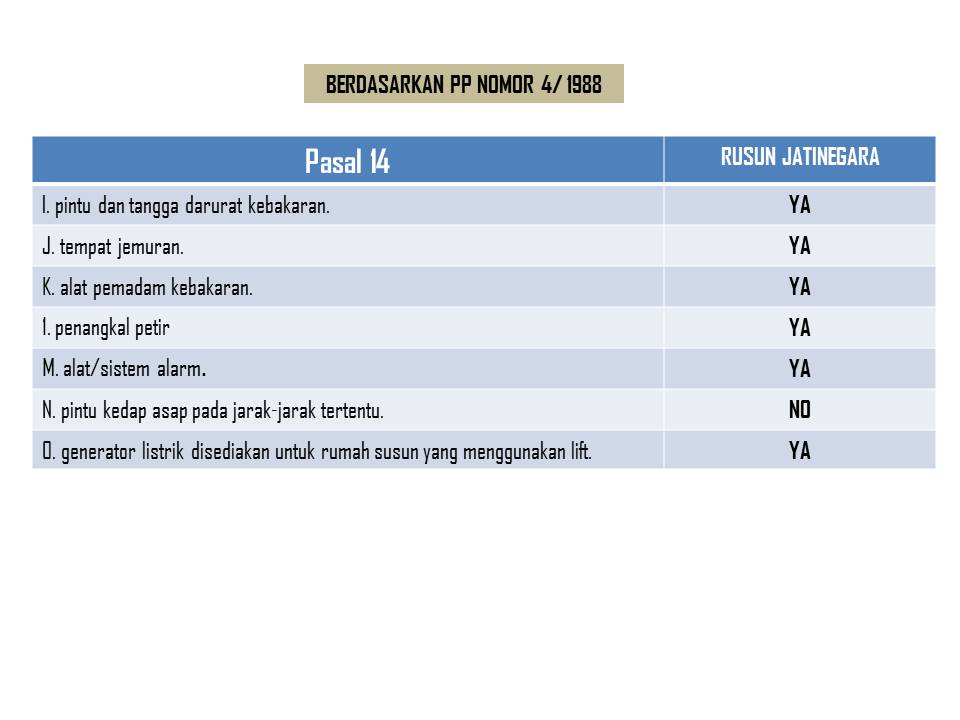 BERDASARKAN PP NOMOR 4/ 1988

| Pasal 14 | RUSUN JATINEGARA |
|---|---|
| I. pintu dan tangga darurat kebakaran. | YA |
| J. tempat jemuran. | YA |
| K. alat pemadam kebakaran. | YA |
| 1. penangkal petir | YA |
| M. alat/sistem alarm. | YA |
| N. pintu kedap asap pada jarak-jarak tertentu. | NO |
| O. generator listrik disediakan untuk rumah susun yang menggunakan lift. | YA |